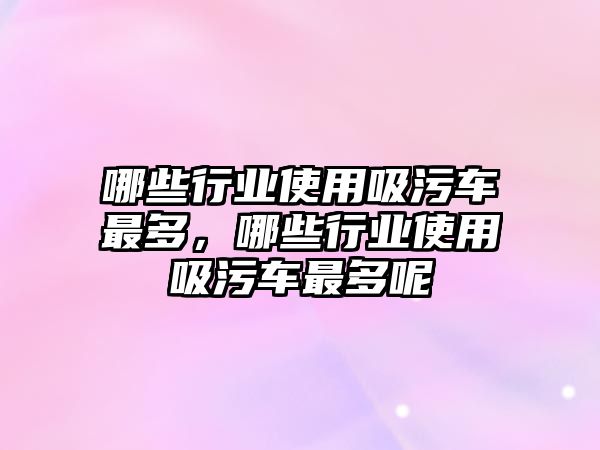 哪些行业使用吸污车最多，哪些行业使用吸污车最多呢